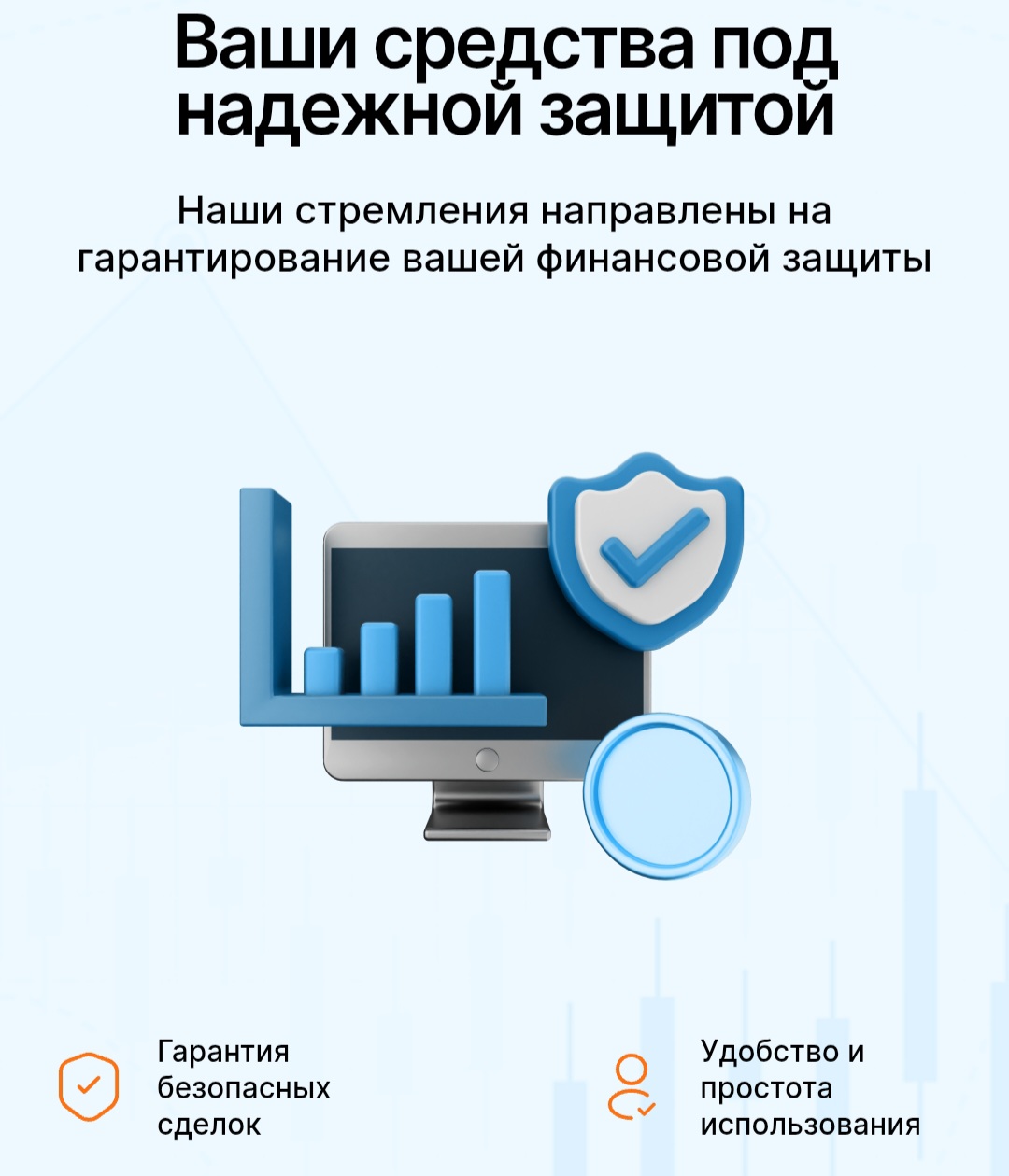 Ваши средства под надежной защитой

Наши стремления направлены на гарантирование вашей финансовой защиты

Гарантия безопасных сделок

Удобство и простота использования